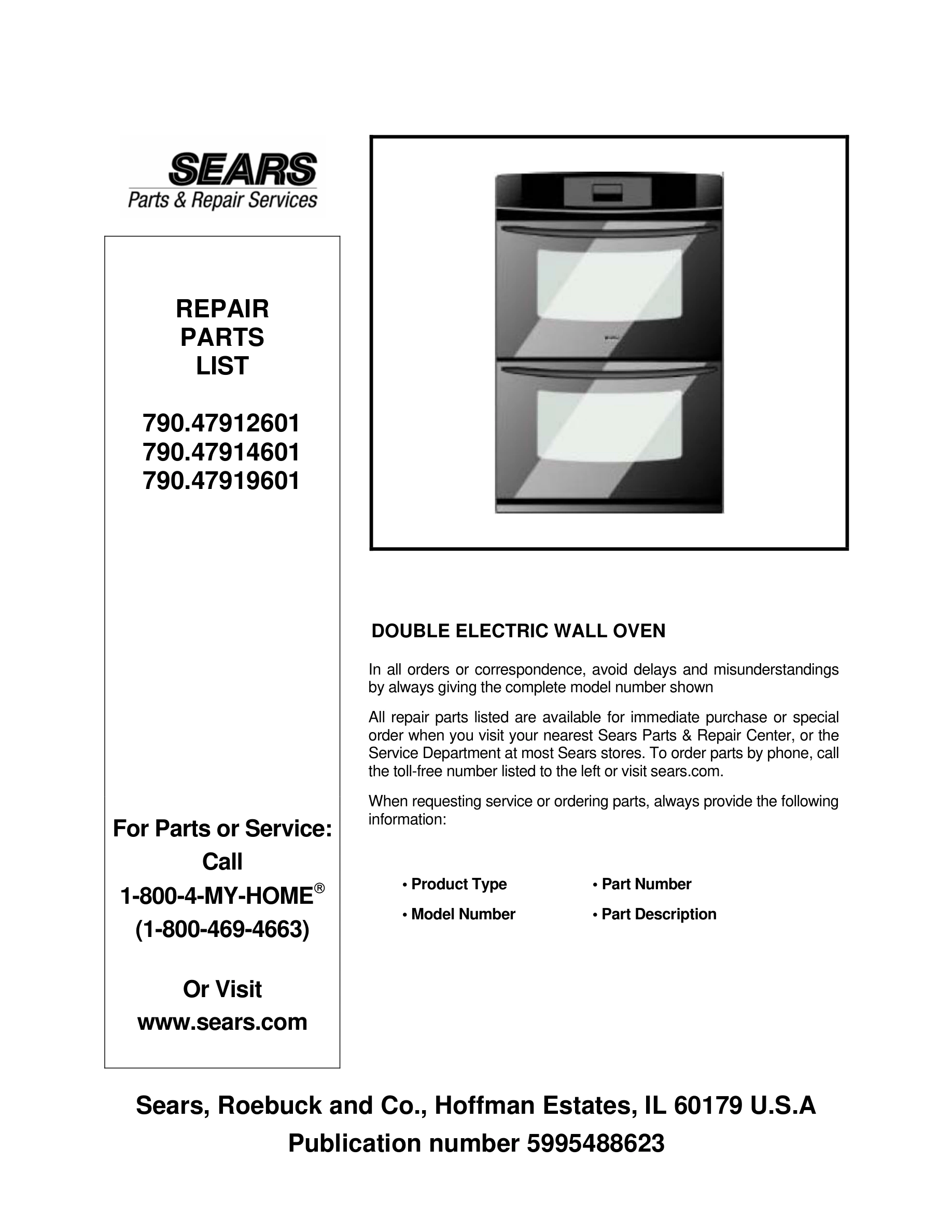 SEARS
Parts & Repair Services

REPAIR
PARTS
LIST

790.47912601
790.47914601
790.47919601

For Parts or Service:
Call
1-800-4-MY-HOME®
(1-800-469-4663)

Or Visit
www.sears.com

DOUBLE ELECTRIC WALL OVEN

In all orders or correspondence, avoid delays and misunderstandings by always giving the complete model number shown

All repair parts listed are available for immediate purchase or special order when you visit your nearest Sears Parts & Repair Center, or the Service Department at most Sears stores. To order parts by phone, call the toll-free number listed to the left or visit sears.com.

When requesting service or ordering parts, always provide the following information:

• Product Type
• Model Number
• Part Number
• Part Description

Sears, Roebuck and Co., Hoffman Estates, IL 60179 U.S.A
Publication number 5995488623